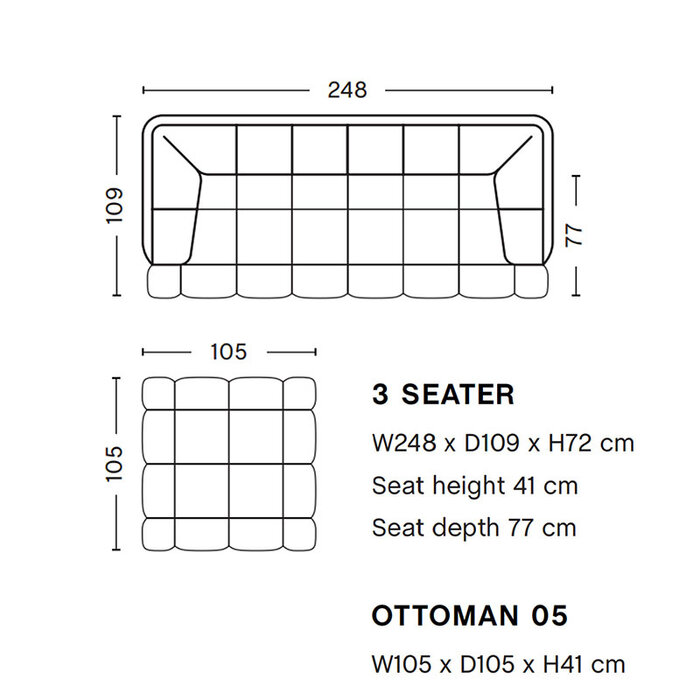 248

109

77

105

105

3 SEATER

W248 x D109 x H72 cm

Seat height 41 cm

Seat depth 77 cm

OTTOMAN 05

W105 x D105 x H41 cm